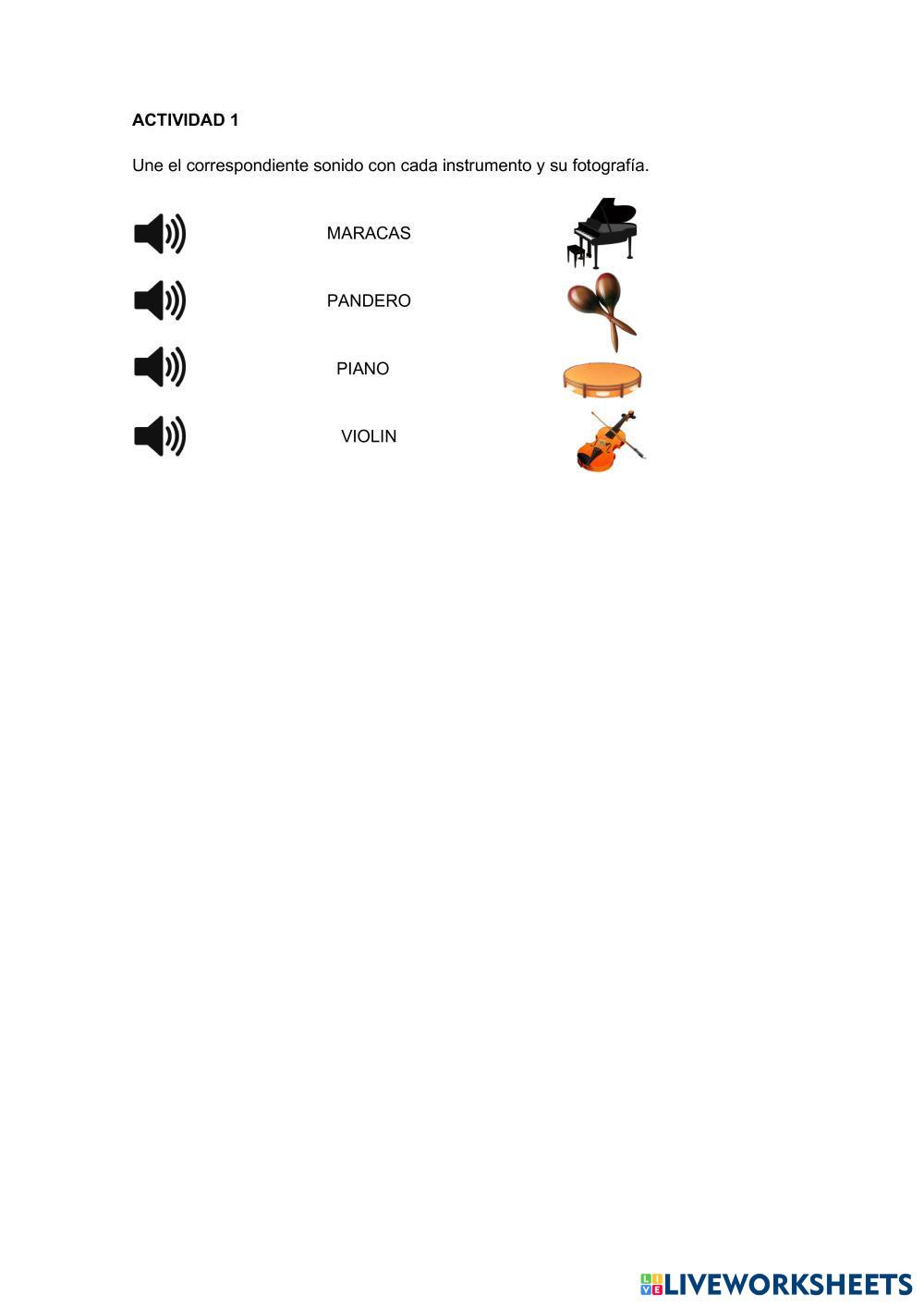 ACTIVIDAD 1

Une el correspondiente sonido con cada instrumento y su fotografía.

MARACAS

PANDERO

PIANO

VIOLIN

LIVEWORKSHEETS